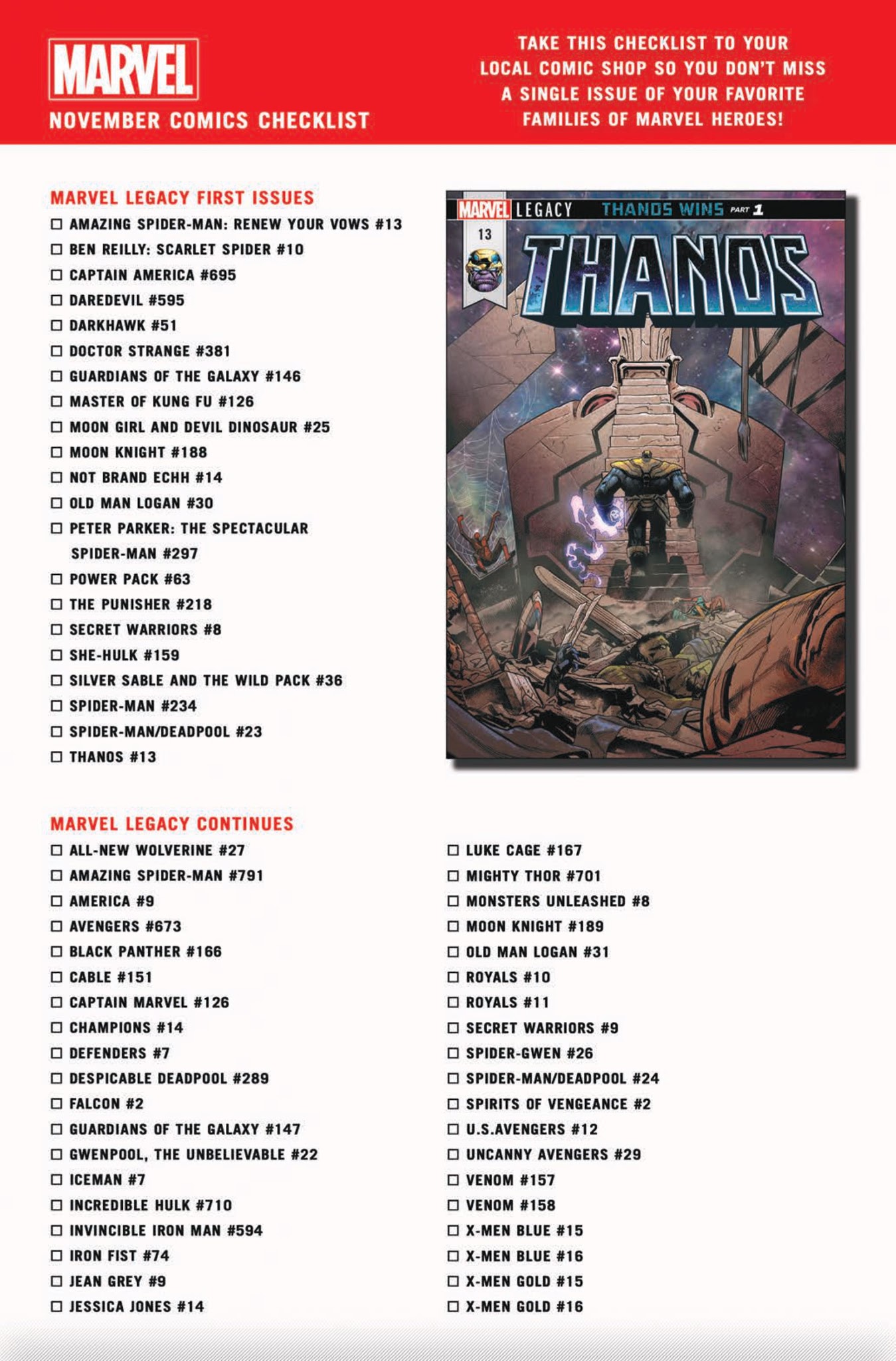 MARVEL

NOVEMBER COMICS CHECKLIST

TAKE THIS CHECKLIST TO YOUR LOCAL COMIC SHOP SO YOU DON'T MISS A SINGLE ISSUE OF YOUR FAVORITE FAMILIES OF MARVEL HEROES!

MARVEL LEGACY FIRST ISSUES
☐ AMAZING SPIDER-MAN: RENEW YOUR VOWS #13
☐ BEN REILLY: SCARLET SPIDER #10
☐ CAPTAIN AMERICA #695
☐ DAREDEVIL #595
☐ DARKHAWK #51
☐ DOCTOR STRANGE #381
☐ GUARDIANS OF THE GALAXY #146
☐ MASTER OF KUNG FU #126
☐ MOON GIRL AND DEVIL DINOSAUR #25
☐ MOON KNIGHT #188
☐ NOT BRAND ECHH #14
☐ OLD MAN LOGAN #30
☐ PETER PARKER: THE SPECTACULAR SPIDER-MAN #297
☐ POWER PACK #63
☐ THE PUNISHER #218
☐ SECRET WARRIORS #8
☐ SHE-HULK #159
☐ SILVER SABLE AND THE WILD PACK #36
☐ SPIDER-MAN #234
☐ SPIDER-MAN/DEADPOOL #23
☐ THANOS #13

MARVEL LEGACY THANOS WINS PART 1
13
THANOS

MARVEL LEGACY CONTINUES
☐ ALL-NEW WOLVERINE #27
☐ AMAZING SPIDER-MAN #791
☐ AMERICA #9
☐ AVENGERS #673
☐ BLACK PANTHER #166
☐ CABLE #151
☐ CAPTAIN MARVEL #126
☐ CHAMPIONS #14
☐ DEFENDERS #7
☐ DESPICABLE DEADPOOL #289
☐ FALCON #2
☐ GUARDIANS OF THE GALAXY #147
☐ GWENPOOL, THE UNBELIEVABLE #22
☐ ICEMAN #7
☐ INCREDIBLE HULK #710
☐ INVINCIBLE IRON MAN #594
☐ IRON FIST #74
☐ JEAN GREY #9
☐ JESSICA JONES #14

☐ LUKE CAGE #167
☐ MIGHTY THOR #701
☐ MONSTERS UNLEASHED #8
☐ MOON KNIGHT #189
☐ OLD MAN LOGAN #31
☐ ROYALS #10
☐ ROYALS #11
☐ SECRET WARRIORS #9
☐ SPIDER-GWEN #26
☐ SPIDER-MAN/DEADPOOL #24
☐ SPIRITS OF VENGEANCE #2
☐ U.S.AVENGERS #12
☐ UNCANNY AVENGERS #29
☐ VENOM #157
☐ VENOM #158
☐ X-MEN BLUE #15
☐ X-MEN BLUE #16
☐ X-MEN GOLD #15
☐ X-MEN GOLD #16